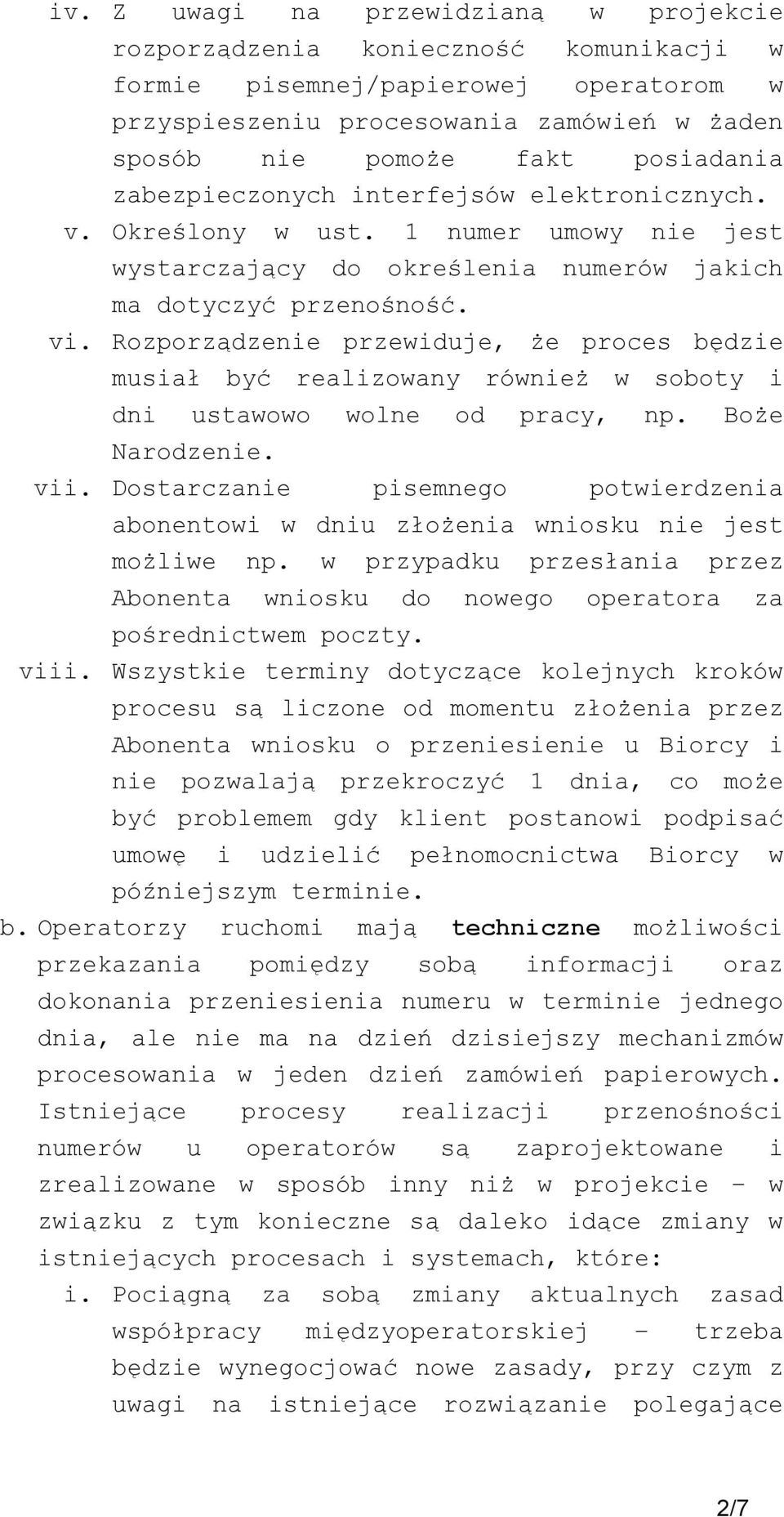 iv. Z uwagi na przewidzianą w projekcie rozporządzenia konieczność komunikacji w formie pisemnej/papierowej operatorom w przyspieszeniu procesowania zamówień w żaden sposób nie pomoże fakt posiadania zabezpieczonych interfejsów elektronicznych.

v. Określony w ust. 1 numer umowy nie jest wystarczający do określenia numerów jakich ma dotyczyć przenośność.

vi. Rozporządzenie przewiduje, że proces będzie musiał być realizowany również w soboty i dni ustawowo wolne od pracy, np. Boże Narodzenie.

vii. Dostarczanie pisemnego potwierdzenia abonentowi w dniu złożenia wniosku nie jest możliwe np. w przypadku przesłania przez Abonenta wniosku do nowego operatora za pośrednictwem poczty.

viii. Wszystkie terminy dotyczące kolejnych kroków procesu są liczone od momentu złożenia przez Abonenta wniosku o przeniesienie u Biorcy i nie pozwalają przekroczyć 1 dnia, co może być problemem gdy klient postanowi podpisać umowę i udzielić pełnomocnictwa Biorcy w późniejszym terminie.

b. Operatorzy ruchomi mają techniczne możliwości przekazania pomiędzy sobą informacji oraz dokonania przeniesienia numeru w terminie jednego dnia, ale nie ma na dzień dzisiejszy mechanizmów procesowania w jeden dzień zamówień papierowych. Istniejące procesy realizacji przenośności numerów u operatorów są zaprojektowane i zrealizowane w sposób inny niż w projekcie – w związku z tym konieczne są daleko idące zmiany w istniejących procesach i systemach, które:

i. Pociągną za sobą zmiany aktualnych zasad współpracy międzyoperatorskiej – trzeba będzie wynegocjować nowe zasady, przy czym z uwagi na istniejące rozwiązanie polegające

2/7